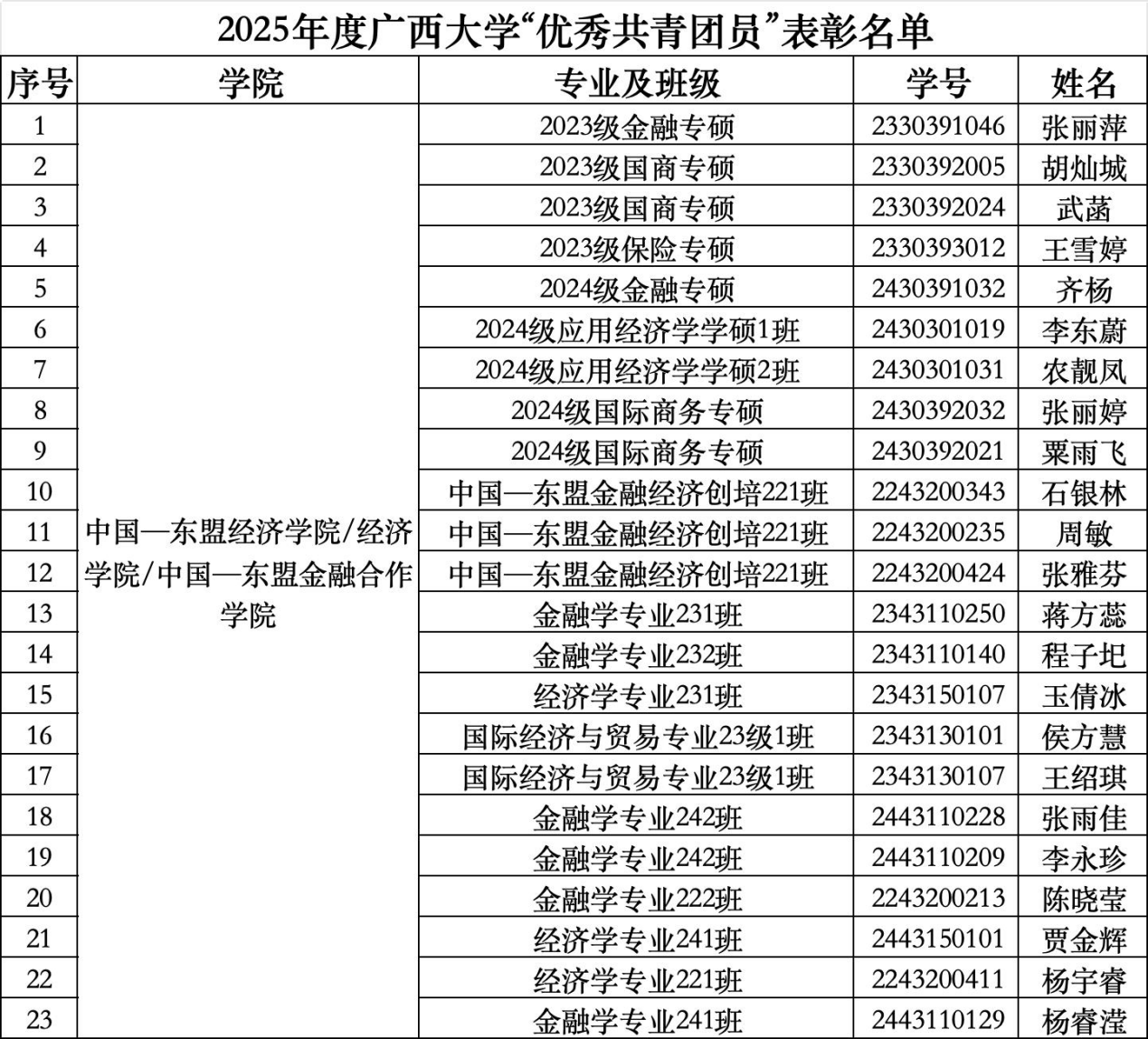 2025年度广西大学“优秀共青团员”表彰名单

| 序号 | 学院 | 专业及班级 | 学号 | 姓名 |
|---|---|---|---|---|
| 1 | 中国—东盟经济学院/经济学院/中国—东盟金融合作学院 | 2023级金融专硕 | 2330391046 | 张丽萍 |
| 2 | | 2023级国商专硕 | 2330392005 | 胡灿城 |
| 3 | | 2023级国商专硕 | 2330392024 | 武菡 |
| 4 | | 2023级保险专硕 | 2330393012 | 王雪婷 |
| 5 | | 2024级金融专硕 | 2430391032 | 齐杨 |
| 6 | | 2024级应用经济学学硕1班 | 2430301019 | 李东蔚 |
| 7 | | 2024级应用经济学学硕2班 | 2430301031 | 农靓凤 |
| 8 | | 2024级国际商务专硕 | 2430392032 | 张丽婷 |
| 9 | | 2024级国际商务专硕 | 2430392021 | 粟雨飞 |
| 10 | | 中国—东盟金融经济创培221班 | 2243200343 | 石银林 |
| 11 | | 中国—东盟金融经济创培221班 | 2243200235 | 周敏 |
| 12 | | 中国—东盟金融经济创培221班 | 2243200424 | 张雅芬 |
| 13 | | 金融学专业231班 | 2343110250 | 蒋方蕊 |
| 14 | | 金融学专业232班 | 2343110140 | 程子圯 |
| 15 | | 经济学专业231班 | 2343150107 | 玉倩冰 |
| 16 | | 国际经济与贸易专业23级1班 | 2343130101 | 侯方慧 |
| 17 | | 国际经济与贸易专业23级1班 | 2343130107 | 王绍琪 |
| 18 | | 金融学专业242班 | 2443110228 | 张雨佳 |
| 19 | | 金融学专业242班 | 2443110209 | 李永珍 |
| 20 | | 金融学专业222班 | 2243200213 | 陈晓莹 |
| 21 | | 经济学专业241班 | 2443150101 | 贾金辉 |
| 22 | | 经济学专业221班 | 2243200411 | 杨宇睿 |
| 23 | | 金融学专业241班 | 2443110129 | 杨睿滢 |